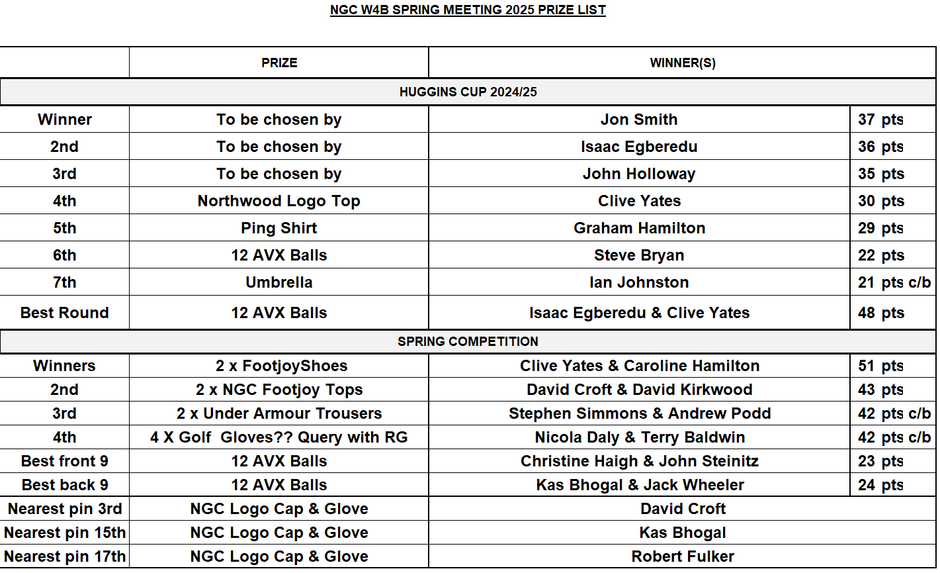 NGC W4B SPRING MEETING 2025 PRIZE LIST

| | PRIZE | WINNER(S) | |
|---|---|---|---|
| HUGGINS CUP 2024/25 | | | |
| Winner | To be chosen by | Jon Smith | 37 pts |
| 2nd | To be chosen by | Isaac Egberedu | 36 pts |
| 3rd | To be chosen by | John Holloway | 35 pts |
| 4th | Northwood Logo Top | Clive Yates | 30 pts |
| 5th | Ping Shirt | Graham Hamilton | 29 pts |
| 6th | 12 AVX Balls | Steve Bryan | 22 pts |
| 7th | Umbrella | Ian Johnston | 21 pts c/b |
| Best Round | 12 AVX Balls | Isaac Egberedu & Clive Yates | 48 pts |
| SPRING COMPETITION | | | |
| Winners | 2 x FootjoyShoes | Clive Yates & Caroline Hamilton | 51 pts |
| 2nd | 2 x NGC Footjoy Tops | David Croft & David Kirkwood | 43 pts |
| 3rd | 2 x Under Armour Trousers | Stephen Simmons & Andrew Podd | 42 pts c/b |
| 4th | 4 X Golf Gloves?? Query with RG | Nicola Daly & Terry Baldwin | 42 pts c/b |
| Best front 9 | 12 AVX Balls | Christine Haigh & John Steinitz | 23 pts |
| Best back 9 | 12 AVX Balls | Kas Bhogal & Jack Wheeler | 24 pts |
| Nearest pin 3rd | NGC Logo Cap & Glove | David Croft | |
| Nearest pin 15th | NGC Logo Cap & Glove | Kas Bhogal | |
| Nearest pin 17th | NGC Logo Cap & Glove | Robert Fulker | |